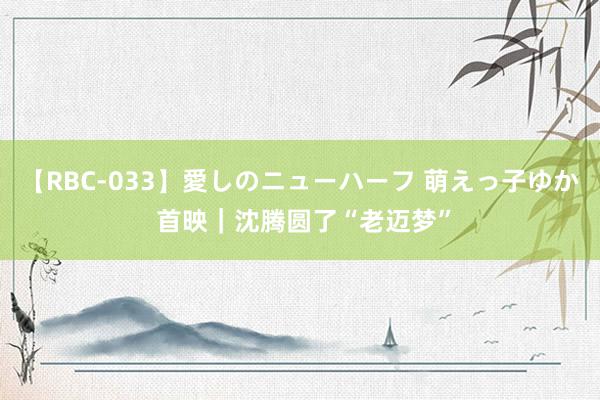 【RBC-033】愛しのニューハーフ 萌えっ子ゆか
首映｜沈腾圆了“老迈梦”